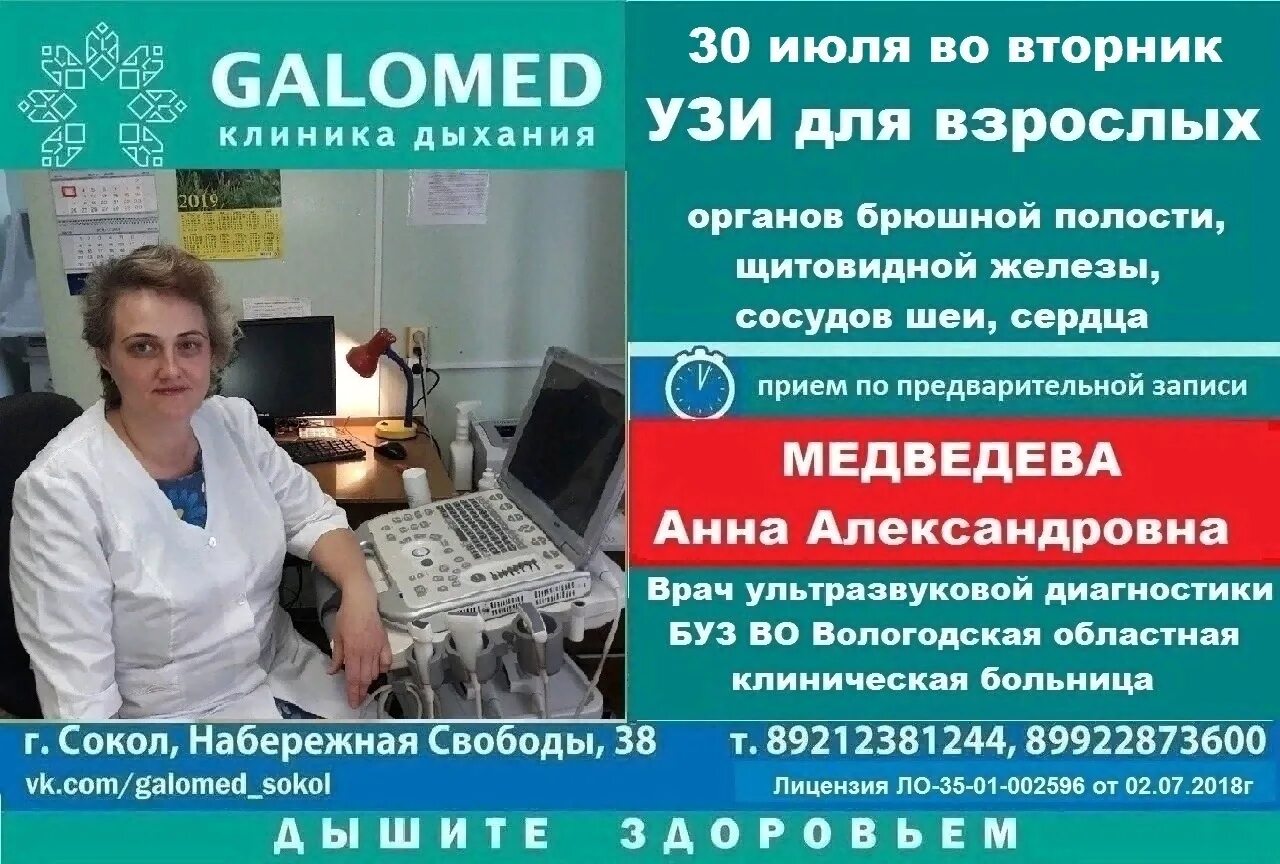 GALOMED
клиника дыхания

2019

30 июля во вторник
УЗИ для взрослых

органов брюшной полости,
щитовидной железы,
сосудов шеи, сердца

прием по предварительной записи

МЕДВЕДЕВА
Анна Александровна

Врач ультразвуковой диагностики
БУЗ ВО Вологодская областная
клиническая больница

г. Сокол, Набережная Свободы, 38
т. 89212381244, 89922873600
vk.com/galomed_sokol
Лицензия ЛО-35-01-002596 от 02.07.2018г

ДЫШИТЕ ЗДОРОВЬЕМ